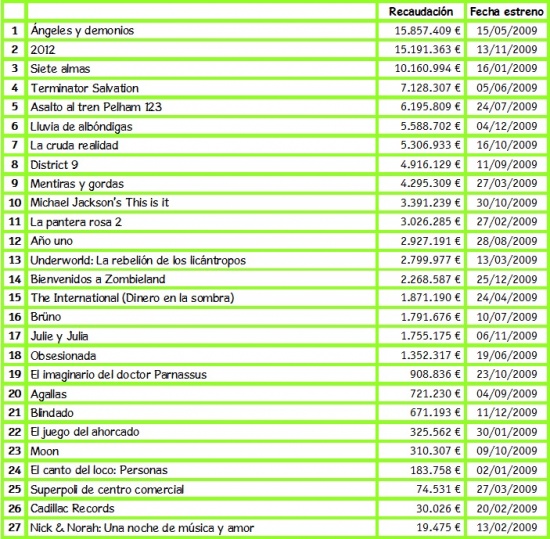 | | | Recaudación | Fecha estreno |
|---|---|---|---|
| 1 | Ángeles y demonios | 15.857.409 € | 15/05/2009 |
| 2 | 2012 | 15.191.363 € | 13/11/2009 |
| 3 | Siete almas | 10.160.994 € | 16/01/2009 |
| 4 | Terminator Salvation | 7.128.307 € | 05/06/2009 |
| 5 | Asalto al tren Pelham 123 | 6.195.809 € | 24/07/2009 |
| 6 | Lluvia de albóndigas | 5.588.702 € | 04/12/2009 |
| 7 | La cruda realidad | 5.306.933 € | 16/10/2009 |
| 8 | District 9 | 4.916.129 € | 11/09/2009 |
| 9 | Mentiras y gordas | 4.295.309 € | 27/03/2009 |
| 10 | Michael Jackson's This is it | 3.391.239 € | 30/10/2009 |
| 11 | La pantera rosa 2 | 3.026.285 € | 27/02/2009 |
| 12 | Año uno | 2.927.191 € | 28/08/2009 |
| 13 | Underworld: La rebelión de los licántropos | 2.799.977 € | 13/03/2009 |
| 14 | Bienvenidos a Zombieland | 2.268.587 € | 25/12/2009 |
| 15 | The International (Dinero en la sombra) | 1.871.190 € | 24/04/2009 |
| 16 | Brüno | 1.791.676 € | 10/07/2009 |
| 17 | Julie y Julia | 1.755.175 € | 06/11/2009 |
| 18 | Obsesionada | 1.352.317 € | 19/06/2009 |
| 19 | El imaginario del doctor Parnassus | 908.836 € | 23/10/2009 |
| 20 | Agallas | 721.230 € | 04/09/2009 |
| 21 | Blindado | 671.193 € | 11/12/2009 |
| 22 | El juego del ahorcado | 325.562 € | 30/01/2009 |
| 23 | Moon | 310.307 € | 09/10/2009 |
| 24 | El canto del loco: Personas | 183.758 € | 02/01/2009 |
| 25 | Superpoli de centro comercial | 74.531 € | 27/03/2009 |
| 26 | Cadillac Records | 30.026 € | 20/02/2009 |
| 27 | Nick & Norah: Una noche de música y amor | 19.475 € | 13/02/2009 |